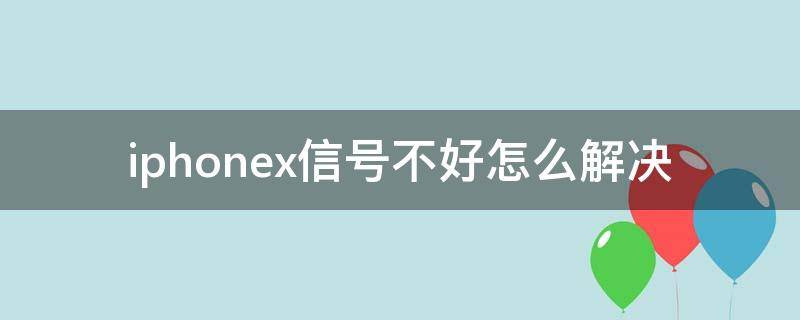 iphonex信号不好怎么解决